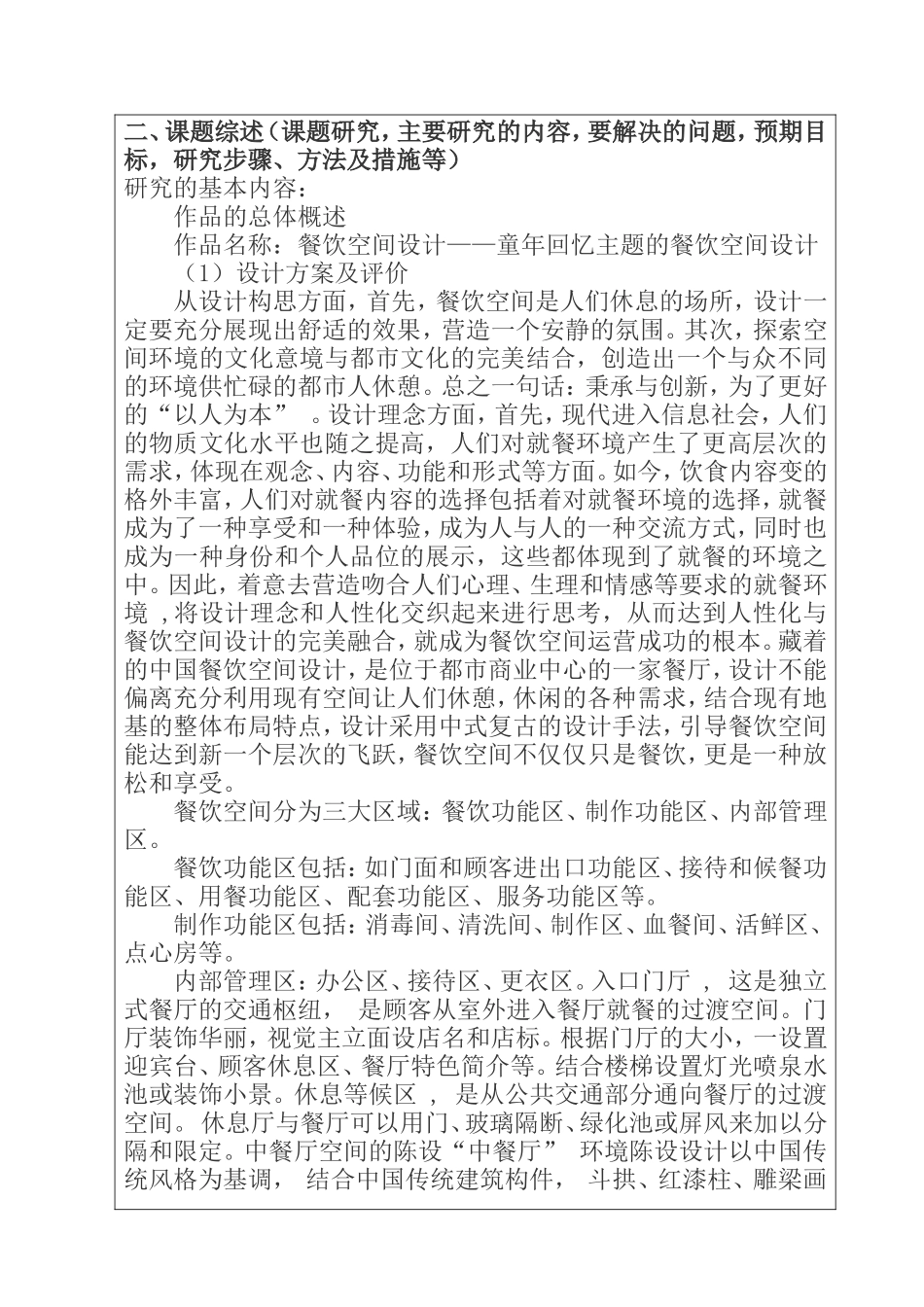 二、课题综述（课题研究，主要研究的内容，要解决的问题，预期目标，研究步骤、方法及措施等）
研究的基本内容：
作品的总体概述
作品名称：餐饮空间设计——童年回忆主题的餐饮空间设计
（1）设计方案及评价
从设计构思方面，首先，餐饮空间是人们休息的场所，设计一定要充分展现出舒适的效果，营造一个安静的氛围。其次，探索空间环境的文化意境与都市文化的完美结合，创造出一个与众不同的环境供忙碌的都市人休憩。总之一句话：秉承与创新，为了更好的“以人为本” 。设计理念方面，首先，现代进入信息社会，人们的物质文化水平也随之提高，人们对就餐环境产生了更高层次的需求，体现在观念、内容、功能和形式等方面。如今，饮食内容变的格外丰富，人们对就餐内容的选择包括着对就餐环境的选择，就餐成为了一种享受和一种体验，成为人与人的一种交流方式，同时也成为一种身份和个人品位的展示，这些都体现到了就餐的环境之中。因此，着意去营造吻合人们心理、生理和情感等要求的就餐环境 ，将设计理念和人性化交织起来进行思考，从而达到人性化与餐饮空间设计的完美融合，就成为餐饮空间运营成功的根本。藏着的中国餐饮空间设计，是位于都市商业中心的一家餐厅，设计不能偏离充分利用现有空间让人们休憩，休闲的各种需求，结合现有地基的整体布局特点，设计采用中式复古的设计手法，引导餐饮空间能达到新一个层次的飞跃，餐饮空间不仅仅只是餐饮，更是一种放松和享受。
餐饮空间分为三大区域：餐饮功能区、制作功能区、内部管理区。
餐饮功能区包括：如门面和顾客进出口功能区、接待和候餐功能区、用餐功能区、配套功能区、服务功能区等。
制作功能区包括：消毒间、清洗间、制作区、血餐间、活鲜区、点心房等。
内部管理区：办公区、接待区、更衣区。入口门厅 ， 这是独立式餐厅的交通枢纽， 是顾客从室外进入餐厅就餐的过渡空间。门厅装饰华丽，视觉主立面设店名和店标。根据门厅的大小，一设置迎宾台、顾客休息区、餐厅特色简介等。结合楼梯设置灯光喷泉水池或装饰小景。休息等候区 ， 是从公共交通部分通向餐厅的过渡空间。 休息厅与餐厅可以用门、玻璃隔断、绿化池或屏风来加以分隔和限定。中餐厅空间的陈设“中餐厅” 环境陈设设计以中国传统风格为基调， 结合中国传统建筑构件， 斗拱、红漆柱、雕梁画